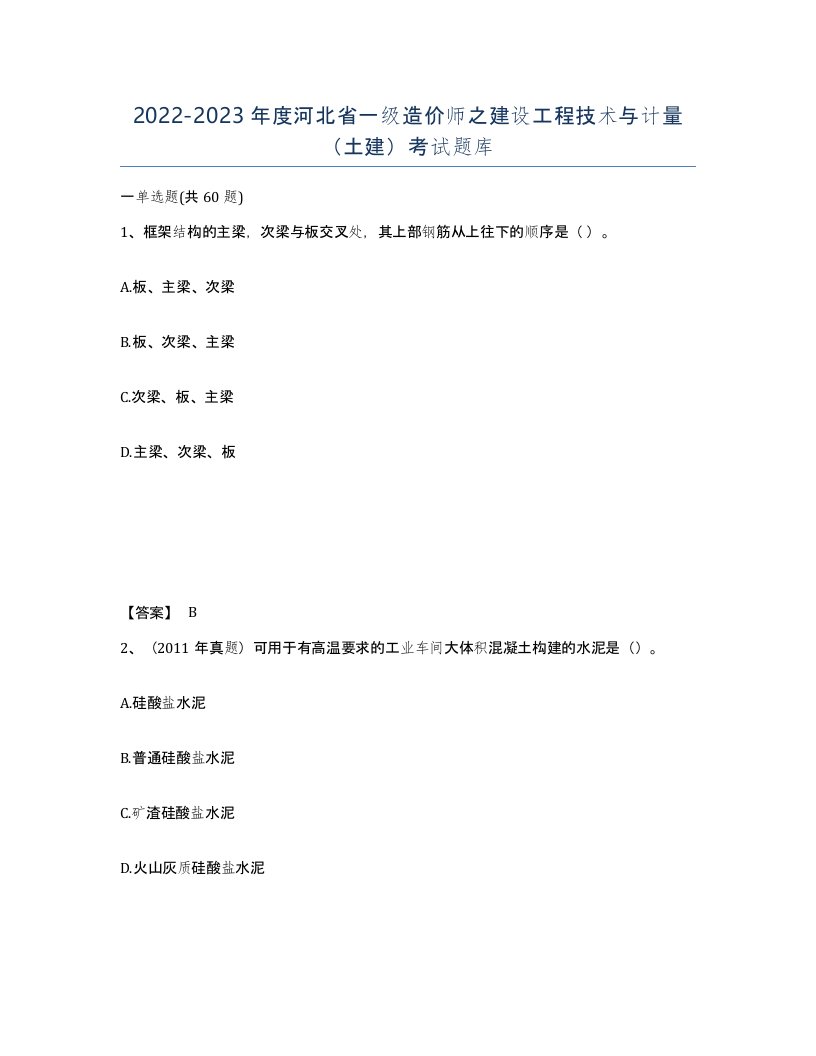 2022-2023 年度河北省一级造价师之建设工程技术与计量（土建）考试题库

一单选题(共 60 题)

1、框架结构的主梁，次梁与板交叉处，其上部钢筋从上往下的顺序是（ ）。

A.板、主梁、次梁

B.板、次梁、主梁

C.次梁、板、主梁

D.主梁、次梁、板

【答案】 B

2、（2011 年真题）可用于有高温要求的工业车间大体积混凝土构建的水泥是（）。

A.硅酸盐水泥

B.普通硅酸盐水泥

C.矿渣硅酸盐水泥

D.火山灰质硅酸盐水泥